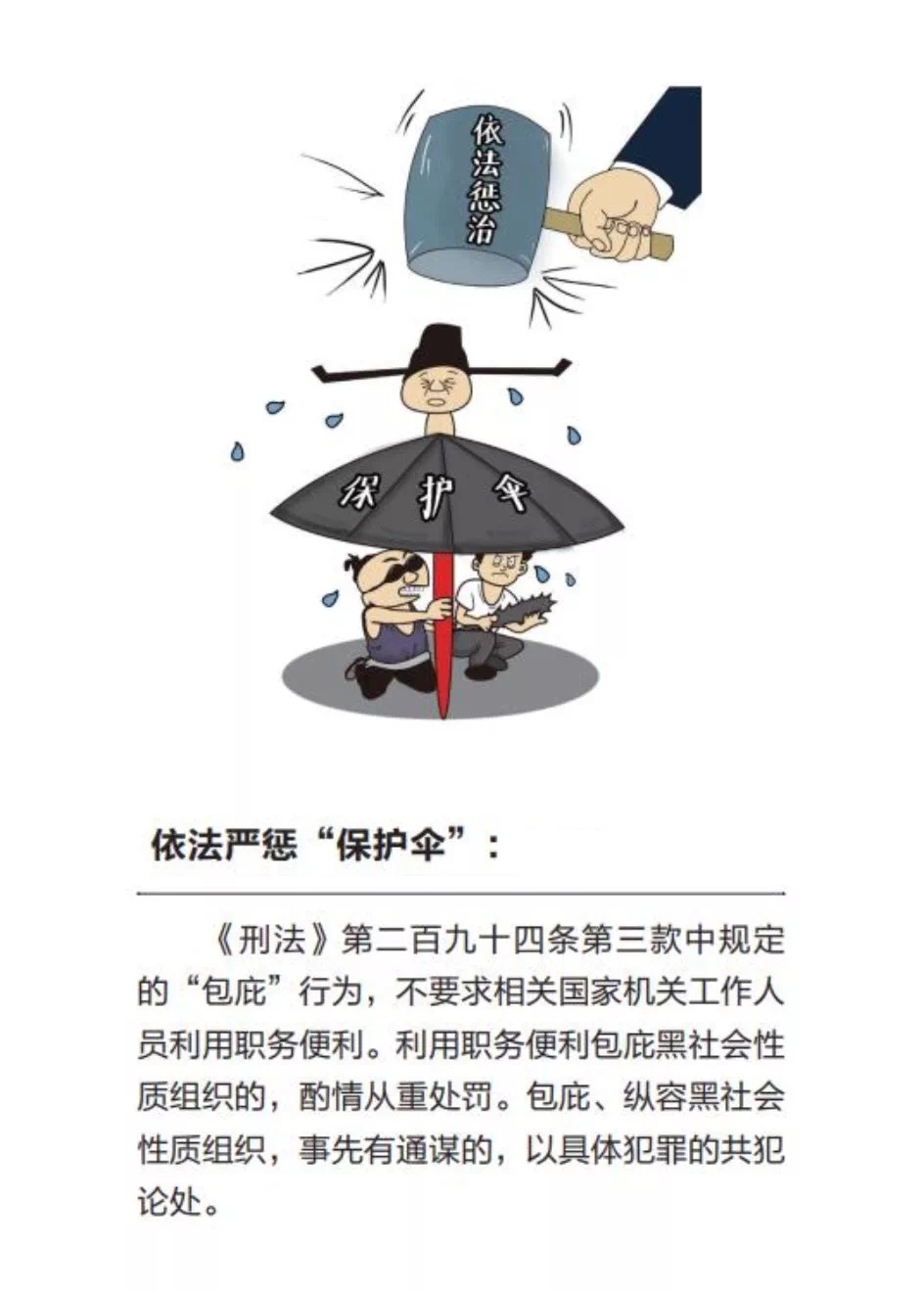 依法惩治

保护伞

依法严惩“保护伞”：

《刑法》第二百九十四条第三款中规定的“包庇”行为，不要求相关国家机关工作人员利用职务便利。利用职务便利包庇黑社会性质组织的，酌情从重处罚。包庇、纵容黑社会性质组织，事先有通谋的，以具体犯罪的共犯论处。